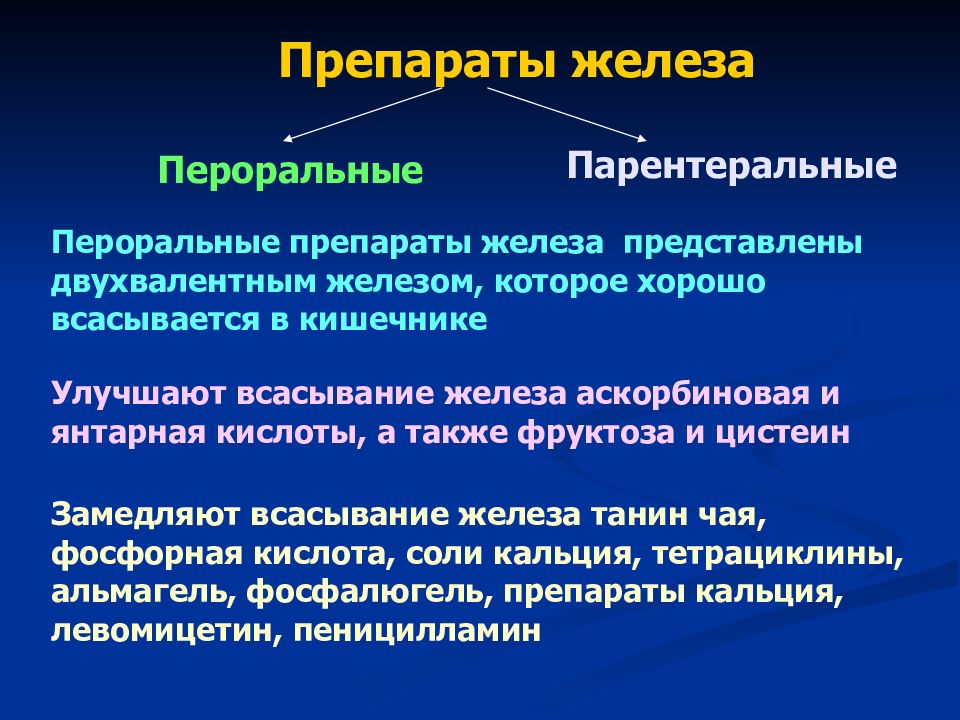 Препараты железа

Пероральные

Парентеральные

Пероральные препараты железа  представлены двухвалентным железом, которое хорошо всасывается в кишечнике

Улучшают всасывание железа аскорбиновая и янтарная кислоты, а также фруктоза и цистеин

Замедляют всасывание железа танин чая, фосфорная кислота, соли кальция, тетрациклины, альмагель, фосфалюгель, препараты кальция, левомицетин, пеницилламин